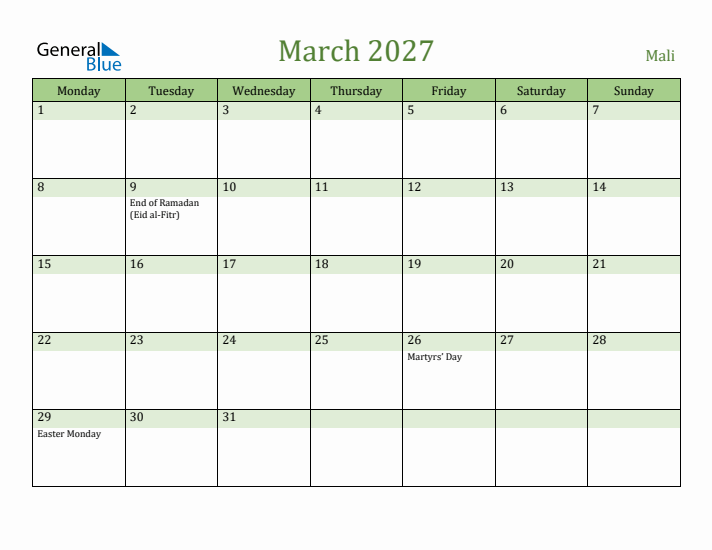 General Blue

March 2027

Mali

| Monday | Tuesday | Wednesday | Thursday | Friday | Saturday | Sunday |
|---|---|---|---|---|---|---|
| 1 | 2 | 3 | 4 | 5 | 6 | 7 |
| 8 | 9 End of Ramadan (Eid al-Fitr) | 10 | 11 | 12 | 13 | 14 |
| 15 | 16 | 17 | 18 | 19 | 20 | 21 |
| 22 | 23 | 24 | 25 | 26 Martyrs' Day | 27 | 28 |
| 29 Easter Monday | 30 | 31 | | | | |